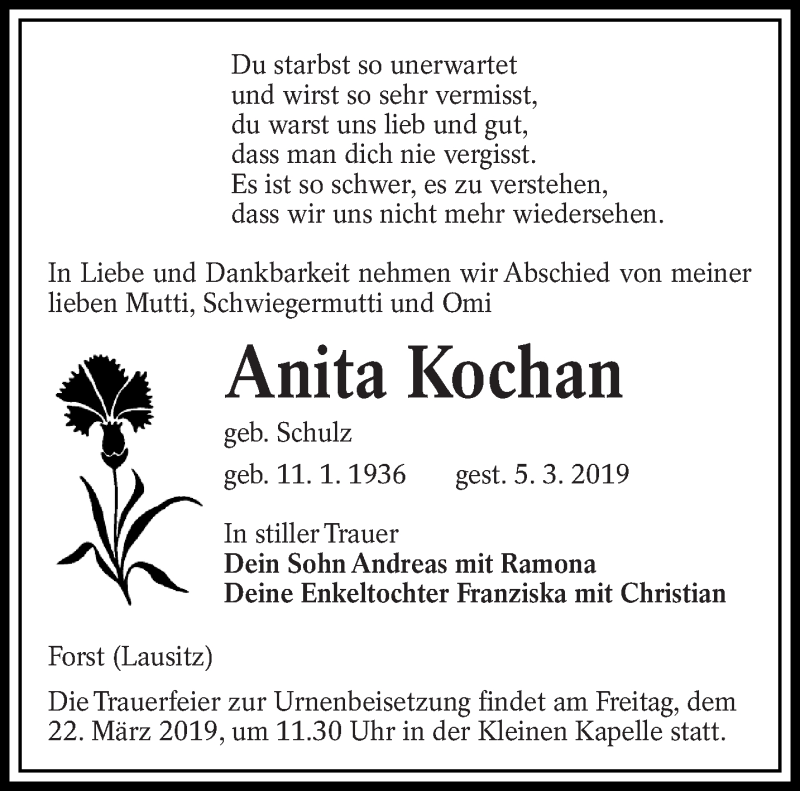 Du starbst so unerwartet
und wirst so sehr vermisst,
du warst uns lieb und gut,
dass man dich nie vergisst.
Es ist so schwer, es zu verstehen,
dass wir uns nicht mehr wiedersehen.

In Liebe und Dankbarkeit nehmen wir Abschied von meiner lieben Mutti, Schwiegermutti und Omi

Anita Kochan

geb. Schulz

geb. 11. 1. 1936 gest. 5. 3. 2019

In stiller Trauer
Dein Sohn Andreas mit Ramona
Deine Enkeltochter Franziska mit Christian

Forst (Lausitz)

Die Trauerfeier zur Urnenbeisetzung findet am Freitag, dem 22. März 2019, um 11.30 Uhr in der Kleinen Kapelle statt.